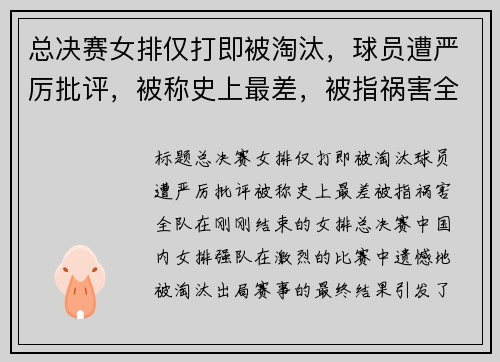 总决赛女排仅打即被淘汰，球员遭严厉批评，被称史上最差，被指祸害全

标题总决赛女排仅打即被淘汰球员遭严厉批评被称史上最差被指祸害全队在刚刚结束的女排总决赛中国内女排强队在激烈的比赛中遗憾地被淘汰出局赛事的最终结果引发了